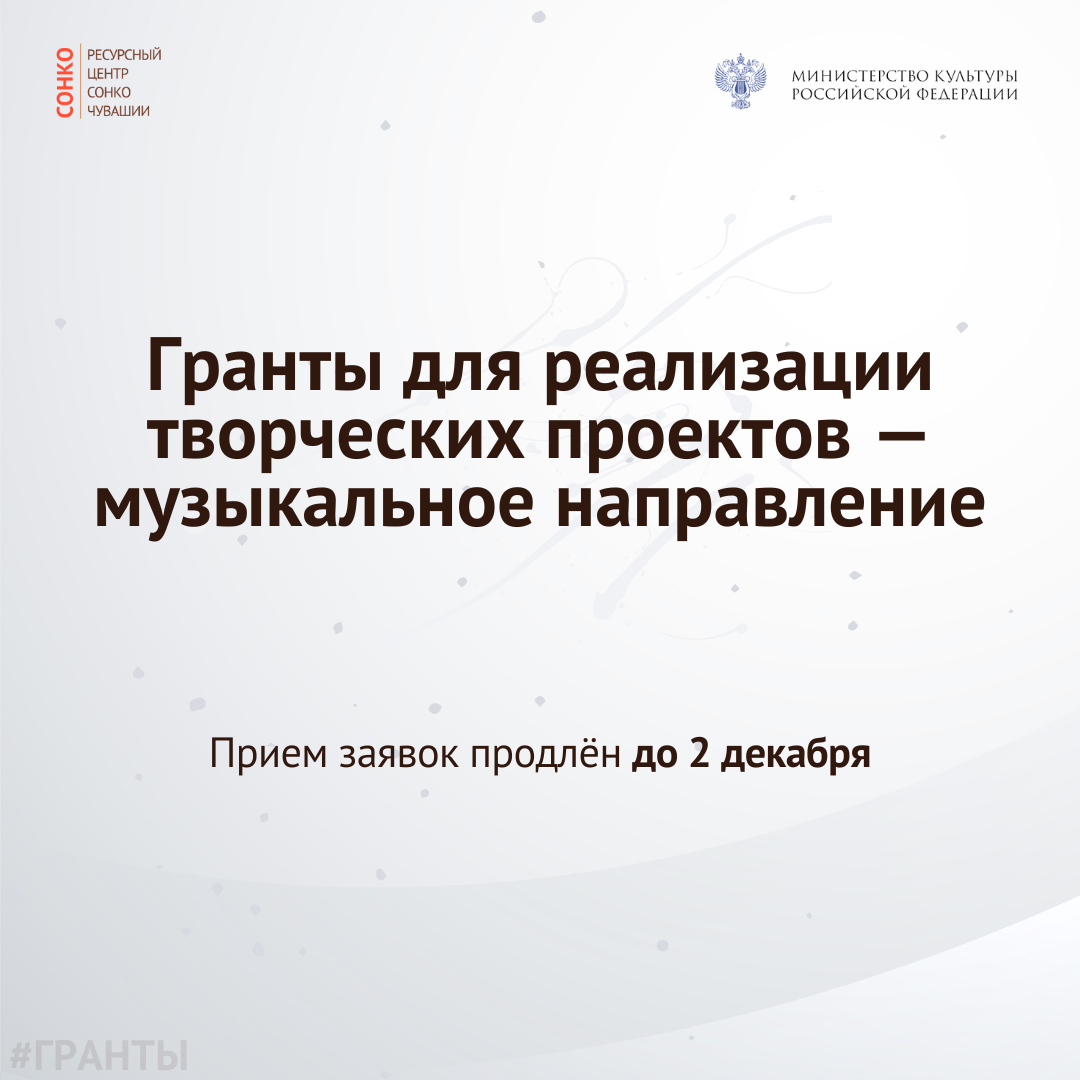 СОНКО
РЕСУРСНЫЙ
ЦЕНТР
СОНКО
ЧУВАШИИ

МИНИСТЕРСТВО КУЛЬТУРЫ
РОССИЙСКОЙ ФЕДЕРАЦИИ

Гранты для реализации творческих проектов — музыкальное направление

Прием заявок продлён до 2 декабря

#ГРАНТЫ